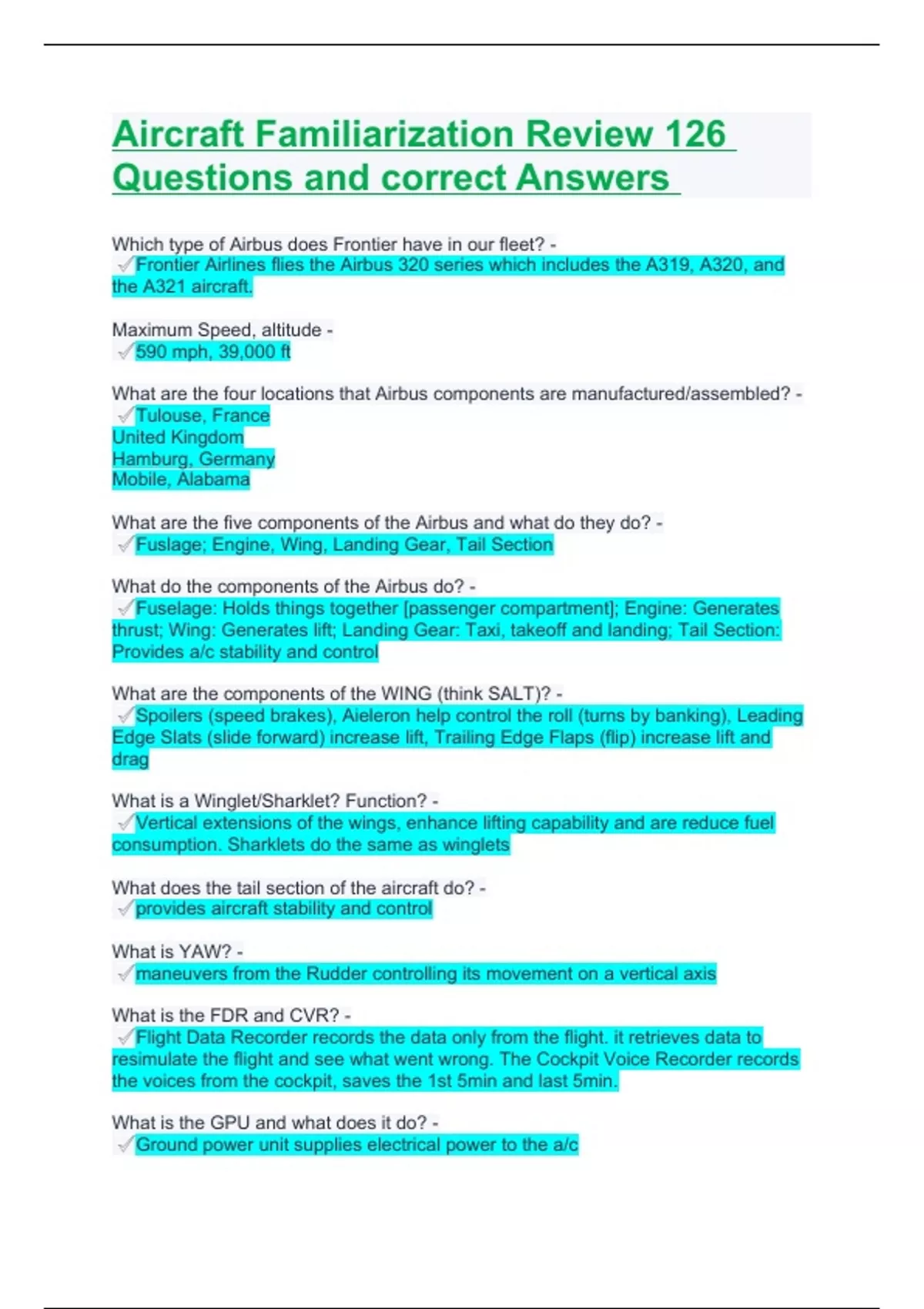 Aircraft Familiarization Review 126 Questions and correct Answers

Which type of Airbus does Frontier have in our fleet? - ✓Frontier Airlines flies the Airbus 320 series which includes the A319, A320, and the A321 aircraft.

Maximum Speed, altitude - ✓590 mph, 39,000 ft

What are the four locations that Airbus components are manufactured/assembled? - ✓Tulouse, France
United Kingdom
Hamburg, Germany
Mobile, Alabama

What are the five components of the Airbus and what do they do? - ✓Fuslage; Engine, Wing, Landing Gear, Tail Section

What do the components of the Airbus do? - ✓Fuselage: Holds things together [passenger compartment]; Engine: Generates thrust; Wing: Generates lift; Landing Gear: Taxi, takeoff and landing; Tail Section: Provides a/c stability and control

What are the components of the WING (think SALT)? - ✓Spoilers (speed brakes), Aieleron help control the roll (turns by banking), Leading Edge Slats (slide forward) increase lift, Trailing Edge Flaps (flip) increase lift and drag

What is a Winglet/Sharklet? Function? - ✓Vertical extensions of the wings, enhance lifting capability and are reduce fuel consumption. Sharklets do the same as winglets

What does the tail section of the aircraft do? - ✓provides aircraft stability and control

What is YAW? - ✓maneuvers from the Rudder controlling its movement on a vertical axis

What is the FDR and CVR? - ✓Flight Data Recorder records the data only from the flight. it retrieves data to resimulate the flight and see what went wrong. The Cockpit Voice Recorder records the voices from the cockpit, saves the 1st 5min and last 5min.

What is the GPU and what does it do? - ✓Ground power unit supplies electrical power to the a/c